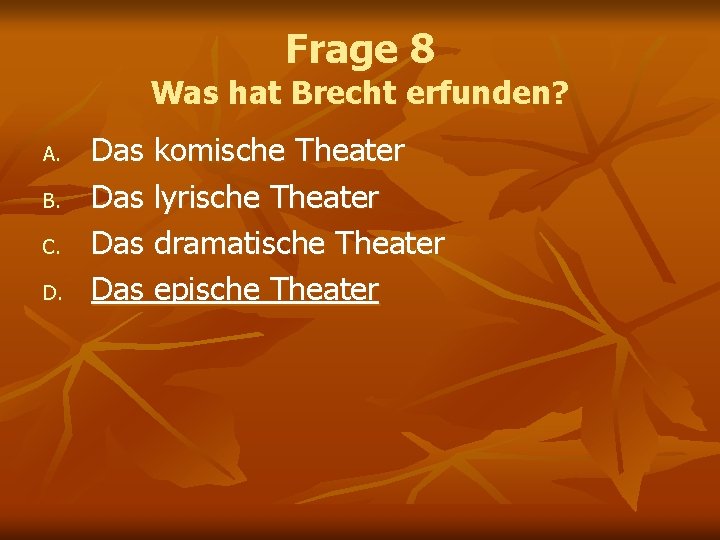 Frage 8
Was hat Brecht erfunden?

A. Das komische Theater
B. Das lyrische Theater
C. Das dramatische Theater
D. Das epische Theater